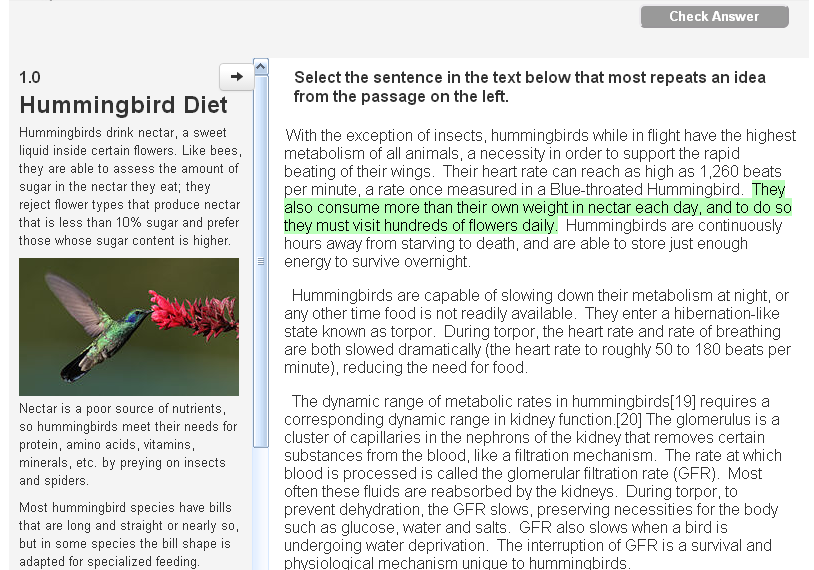 Check Answer

1.0

Hummingbird Diet

Hummingbirds drink nectar, a sweet liquid inside certain flowers. Like bees, they are able to assess the amount of sugar in the nectar they eat; they reject flower types that produce nectar that is less than 10% sugar and prefer those whose sugar content is higher.

Nectar is a poor source of nutrients, so hummingbirds meet their needs for protein, amino acids, vitamins, minerals, etc. by preying on insects and spiders.

Most hummingbird species have bills that are long and straight or nearly so, but in some species the bill shape is adapted for specialized feeding.

Select the sentence in the text below that most repeats an idea from the passage on the left.

With the exception of insects, hummingbirds while in flight have the highest metabolism of all animals, a necessity in order to support the rapid beating of their wings. Their heart rate can reach as high as 1,260 beats per minute, a rate once measured in a Blue-throated Hummingbird. They also consume more than their own weight in nectar each day, and to do so they must visit hundreds of flowers daily. Hummingbirds are continuously hours away from starving to death, and are able to store just enough energy to survive overnight.

Hummingbirds are capable of slowing down their metabolism at night, or any other time food is not readily available. They enter a hibernation-like state known as torpor. During torpor, the heart rate and rate of breathing are both slowed dramatically (the heart rate to roughly 50 to 180 beats per minute), reducing the need for food.

The dynamic range of metabolic rates in hummingbirds[19] requires a corresponding dynamic range in kidney function.[20] The glomerulus is a cluster of capillaries in the nephrons of the kidney that removes certain substances from the blood, like a filtration mechanism. The rate at which blood is processed is called the glomerular filtration rate (GFR). Most often these fluids are reabsorbed by the kidneys. During torpor, to prevent dehydration, the GFR slows, preserving necessities for the body such as glucose, water and salts. GFR also slows when a bird is undergoing water deprivation. The interruption of GFR is a survival and physiological mechanism unique to hummingbirds.